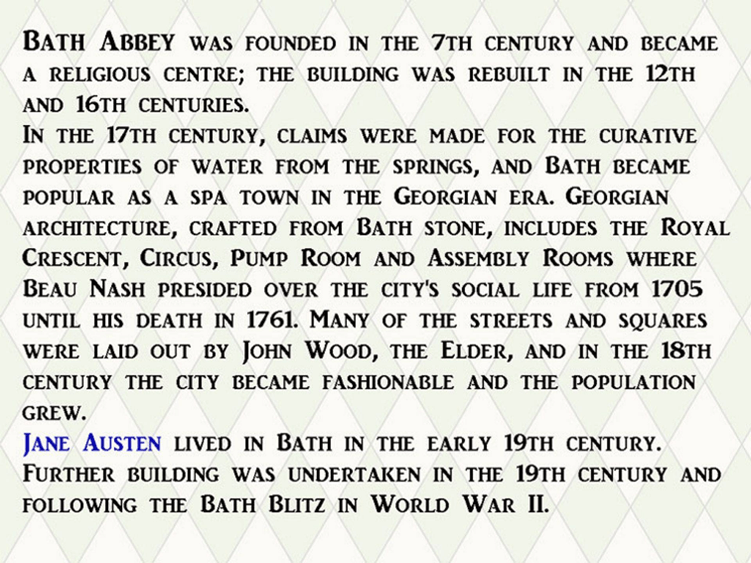 Bath Abbey was founded in the 7th century and became a religious centre; the building was rebuilt in the 12th and 16th centuries.
In the 17th century, claims were made for the curative properties of water from the springs, and Bath became popular as a spa town in the Georgian era. Georgian architecture, crafted from Bath stone, includes the Royal Crescent, Circus, Pump Room and Assembly Rooms where Beau Nash presided over the city's social life from 1705 until his death in 1761. Many of the streets and squares were laid out by John Wood, the Elder, and in the 18th century the city became fashionable and the population grew.
Jane Austen lived in Bath in the early 19th century. Further building was undertaken in the 19th century and following the Bath Blitz in World War II.